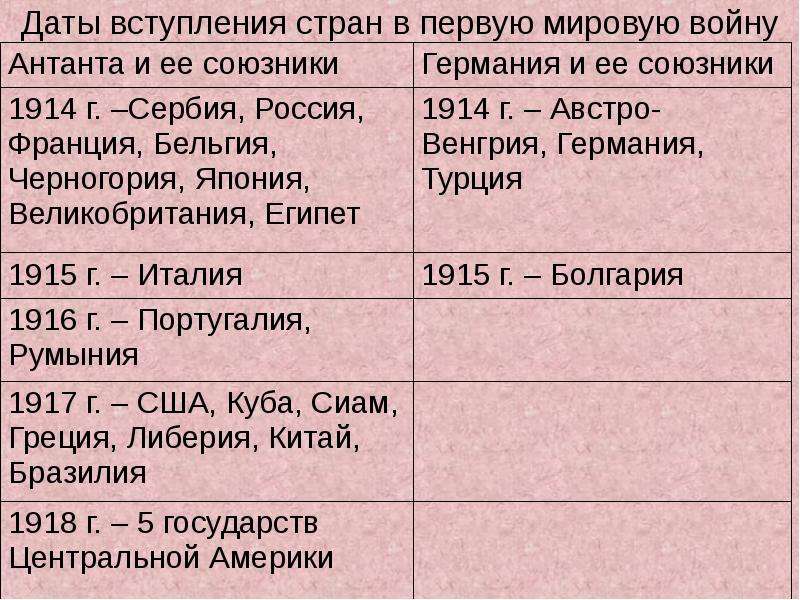 Даты вступления стран в первую мировую войну

| Антанта и ее союзники | Германия и ее союзники |
|---|---|
| 1914 г. –Сербия, Россия, Франция, Бельгия, Черногория, Япония, Великобритания, Египет | 1914 г. – Австро-Венгрия, Германия, Турция |
| 1915 г. – Италия | 1915 г. – Болгария |
| 1916 г. – Португалия, Румыния | |
| 1917 г. – США, Куба, Сиам, Греция, Либерия, Китай, Бразилия | |
| 1918 г. – 5 государств Центральной Америки | |